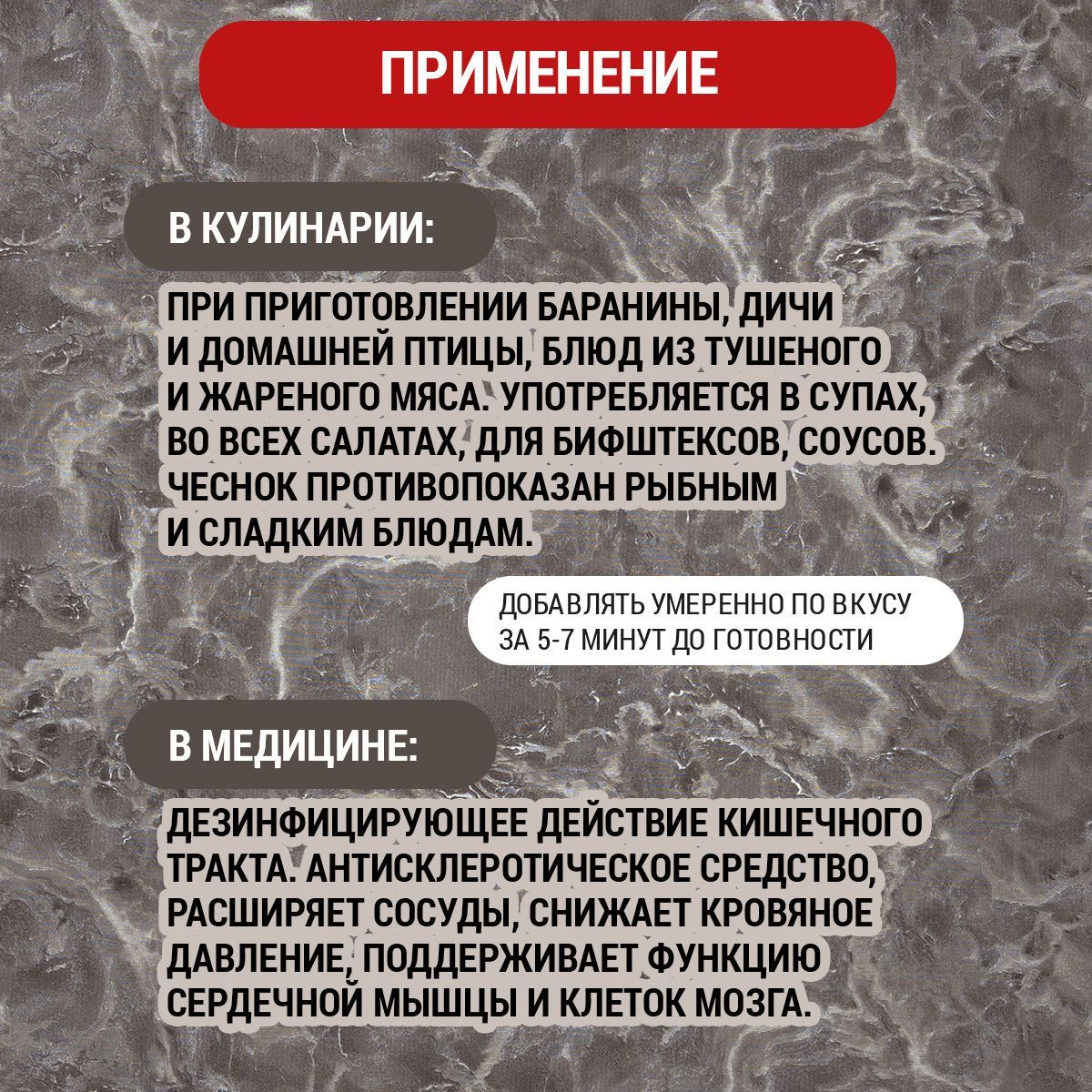 ПРИМЕНЕНИЕ

В КУЛИНАРИИ:

ПРИ ПРИГОТОВЛЕНИИ БАРАНИНЫ, ДИЧИ И ДОМАШНЕЙ ПТИЦЫ, БЛЮД ИЗ ТУШЕНОГО И ЖАРЕНОГО МЯСА. УПОТРЕБЛЯЕТСЯ В СУПАХ, ВО ВСЕХ САЛАТАХ, ДЛЯ БИФШТЕКСОВ, СОУСОВ. ЧЕСНОК ПРОТИВОПОКАЗАН РЫБНЫМ И СЛАДКИМ БЛЮДАМ.

ДОБАВЛЯТЬ УМЕРЕННО ПО ВКУСУ ЗА 5-7 МИНУТ ДО ГОТОВНОСТИ

В МЕДИЦИНЕ:

ДЕЗИНФИЦИРУЮЩЕЕ ДЕЙСТВИЕ КИШЕЧНОГО ТРАКТА. АНТИСКЛЕРОТИЧЕСКОЕ СРЕДСТВО, РАСШИРЯЕТ СОСУДЫ, СНИЖАЕТ КРОВЯНОЕ ДАВЛЕНИЕ, ПОДДЕРЖИВАЕТ ФУНКЦИЮ СЕРДЕЧНОЙ МЫШЦЫ И КЛЕТОК МОЗГА.